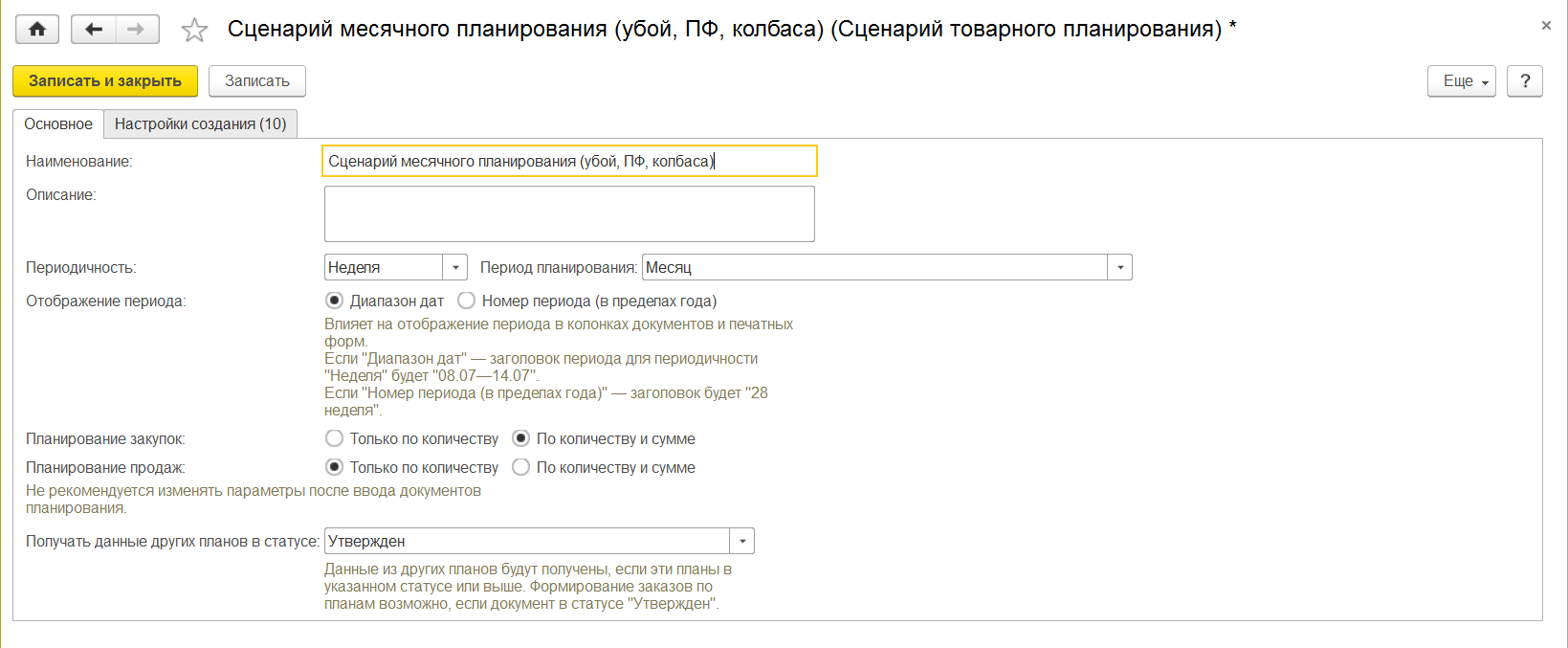 Сценарий месячного планирования (убой, ПФ, колбаса) (Сценарий товарного планирования) *

×

Записать и закрыть
Записать

Еще
?

Основное
Настройки создания (10)

Наименование:
Сценарий месячного планирования (убой, ПФ, колбаса)

Описание:

Периодичность:
Неделя
Период планирования:
Месяц

Отображение периода:
Диапазон дат
Номер периода (в пределах года)

Влияет на отображение периода в колонках документов и печатных форм.
Если "Диапазон дат" — заголовок периода для периодичности "Неделя" будет "08.07—14.07".
Если "Номер периода (в пределах года)" — заголовок будет "28 неделя".

Планирование закупок:
Только по количеству
По количеству и сумме

Планирование продаж:
Только по количеству
По количеству и сумме

Не рекомендуется изменять параметры после ввода документов планирования.

Получать данные других планов в статусе:
Утвержден

Данные из других планов будут получены, если эти планы в указанном статусе или выше. Формирование заказов по планам возможно, если документ в статусе "Утвержден".